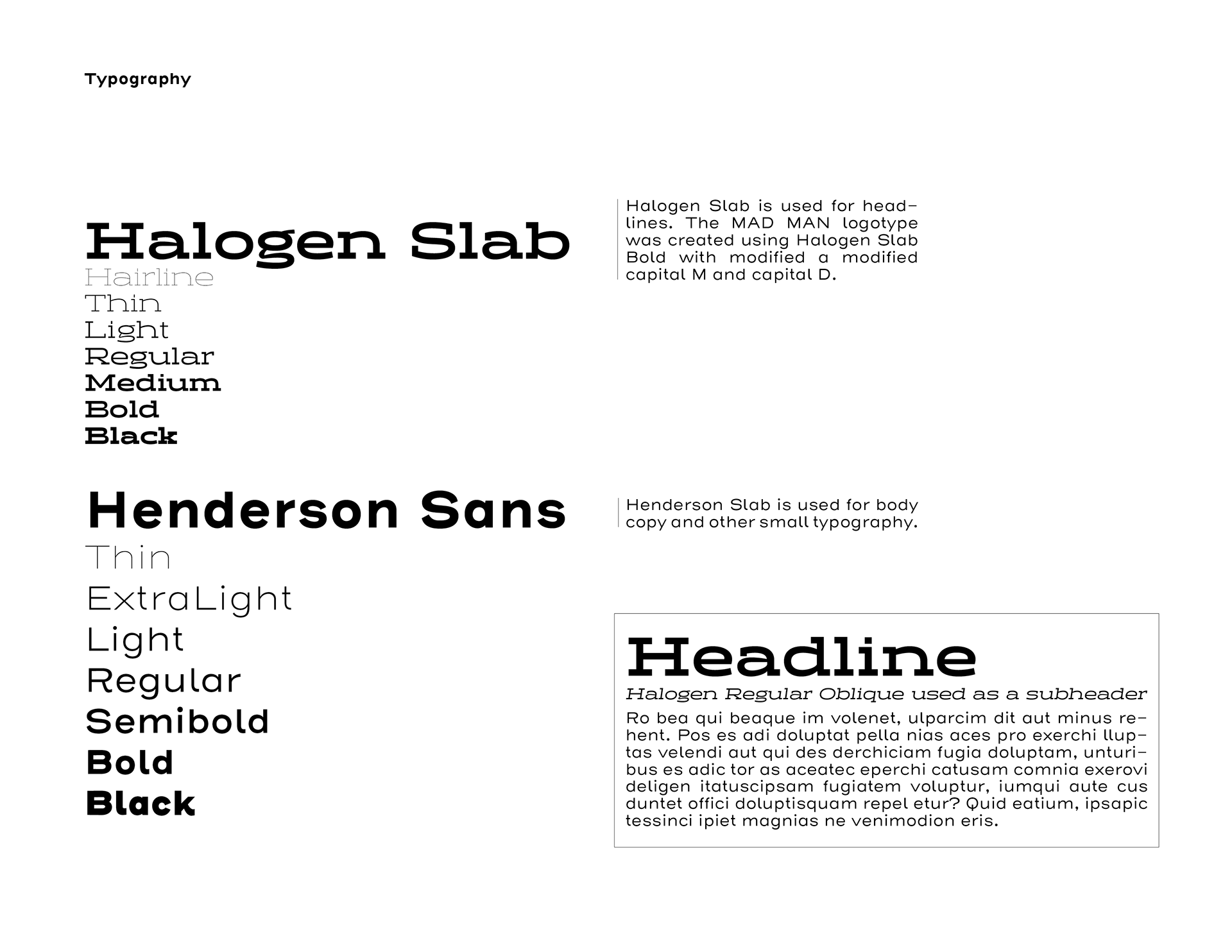 Typography

Halogen Slab
Hairline
Thin
Light
Regular
Medium
Bold
Black

Halogen Slab is used for headlines. The MAD MAN logotype was created using Halogen Slab Bold with modified a modified capital M and capital D.

Henderson Sans
Thin
ExtraLight
Light
Regular
Semibold
Bold
Black

Henderson Slab is used for body copy and other small typography.

Headline
Halogen Regular Oblique used as a subheader
Ro bea qui beaque im volenet, ulparcim dit aut minus rehent. Pos es adi doluptat pella nias aces pro exerchi lluptas velendi aut qui des derchiciam fugia doluptam, unturibus es adic tor as aceatec eperchi catusam comnia exerovi deligen itatuscipsam fugiatem voluptur, iumqui aute cus duntet offici doluptisquam repel etur? Quid eatium, ipsapic tessinci ipiet magnias ne venimodion eris.